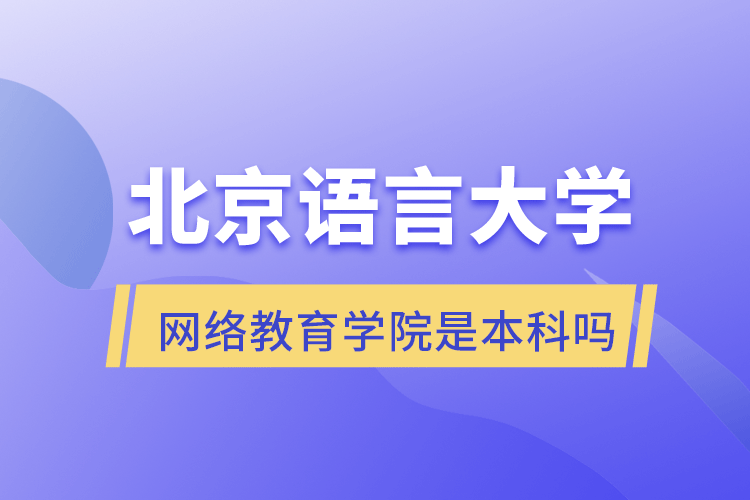 北京语言大学

网络教育学院是本科吗